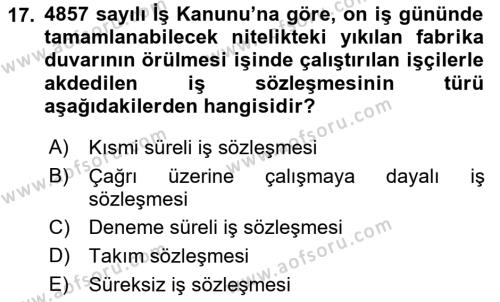 17. 4857 sayılı İş Kanunu'na göre, on iş gününde tamamlanabilecek nitelikteki yıkılan fabrika duvarının örülmesi işinde çalıştırılan işçilerle akdedilen iş sözleşmesinin türü aşağıdakilerden hangisidir?

A) Kısmi süreli iş sözleşmesi
B) Çağrı üzerine çalışmaya dayalı iş sözleşmesi
C) Deneme süreli iş sözleşmesi
D) Takım sözleşmesi
E) Süreksiz iş sözleşmesi

www.aofsoru.com